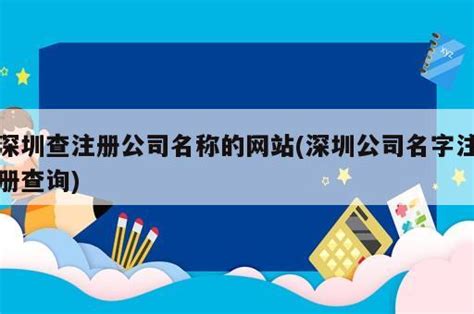 深圳查注册公司名称的网站(深圳公司名字注册查询)